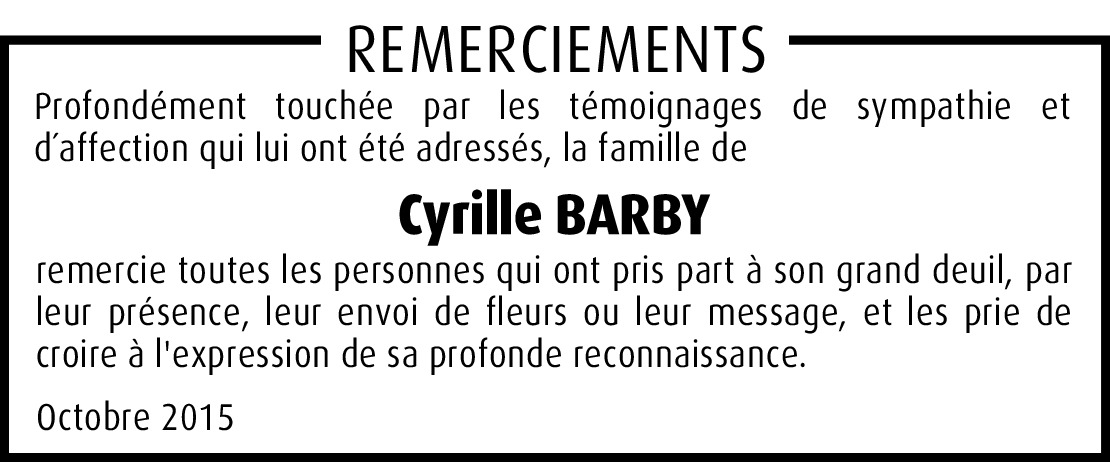 REMERCIEMENTS

Profondément touchée par les témoignages de sympathie et d'affection qui lui ont été adressés, la famille de

Cyrille BARBY

remercie toutes les personnes qui ont pris part à son grand deuil, par leur présence, leur envoi de fleurs ou leur message, et les prie de croire à l'expression de sa profonde reconnaissance.

Octobre 2015